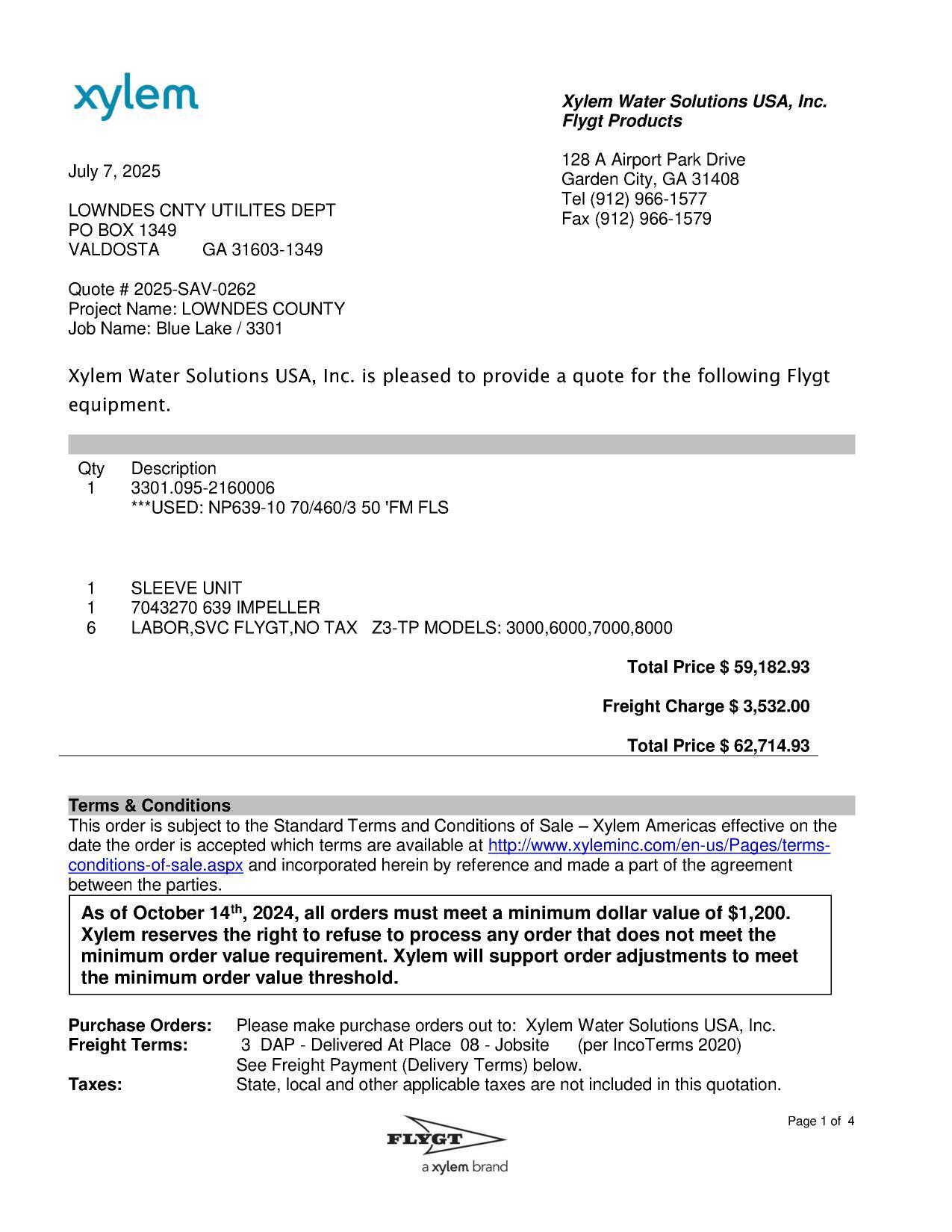 xylem

Xylem Water Solutions USA, Inc.
Flygt Products

128 A Airport Park Drive
Garden City, GA 31408
Tel (912) 966-1577
Fax (912) 966-1579

July 7, 2025

LOWNDES CNTY UTILITES DEPT
PO BOX 1349
VALDOSTA GA 31603-1349

Quote # 2025-SAV-0262
Project Name: LOWNDES COUNTY
Job Name: Blue Lake / 3301

Xylem Water Solutions USA, Inc. is pleased to provide a quote for the following Flygt equipment.

| Qty | Description |
|---|---|
| 1 | 3301.095-2160006 ***USED: NP639-10 70/460/3 50 'FM FLS |
| 1 | SLEEVE UNIT |
| 1 | 7043270 639 IMPELLER |
| 6 | LABOR,SVC FLYGT,NO TAX Z3-TP MODELS: 3000,6000,7000,8000 |

Total Price $ 59,182.93

Freight Charge $ 3,532.00

Total Price $ 62,714.93

Terms & Conditions
This order is subject to the Standard Terms and Conditions of Sale – Xylem Americas effective on the date the order is accepted which terms are available at http://www.xyleminc.com/en-us/Pages/terms-conditions-of-sale.aspx and incorporated herein by reference and made a part of the agreement between the parties.

As of October 14$^{th}$, 2024, all orders must meet a minimum dollar value of $1,200. Xylem reserves the right to refuse to process any order that does not meet the minimum order value requirement. Xylem will support order adjustments to meet the minimum order value threshold.

Purchase Orders: Please make purchase orders out to: Xylem Water Solutions USA, Inc.
Freight Terms: 3 DAP - Delivered At Place 08 - Jobsite (per IncoTerms 2020)
See Freight Payment (Delivery Terms) below.
Taxes: State, local and other applicable taxes are not included in this quotation.

Page 1 of 4

FLYGT
a xylem brand